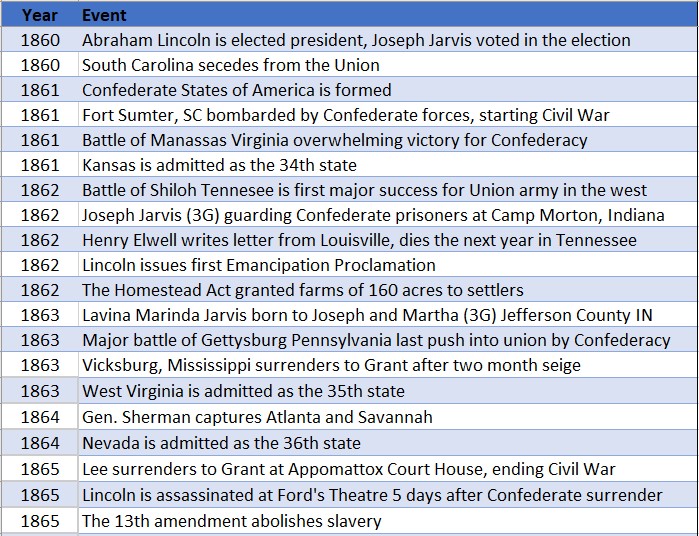 | Year | Event |
|---|---|
| 1860 | Abraham Lincoln is elected president, Joseph Jarvis voted in the election |
| 1860 | South Carolina secedes from the Union |
| 1861 | Confederate States of America is formed |
| 1861 | Fort Sumter, SC bombarded by Confederate forces, starting Civil War |
| 1861 | Battle of Manassas Virginia overwhelming victory for Confederacy |
| 1861 | Kansas is admitted as the 34th state |
| 1862 | Battle of Shiloh Tennesee is first major success for Union army in the west |
| 1862 | Joseph Jarvis (3G) guarding Confederate prisoners at Camp Morton, Indiana |
| 1862 | Henry Elwell writes letter from Louisville, dies the next year in Tennessee |
| 1862 | Lincoln issues first Emancipation Proclamation |
| 1862 | The Homestead Act granted farms of 160 acres to settlers |
| 1863 | Lavina Marinda Jarvis born to Joseph and Martha (3G) Jefferson County IN |
| 1863 | Major battle of Gettysburg Pennsylvania last push into union by Confederacy |
| 1863 | Vicksburg, Mississippi surrenders to Grant after two month seige |
| 1863 | West Virginia is admitted as the 35th state |
| 1864 | Gen. Sherman captures Atlanta and Savannah |
| 1864 | Nevada is admitted as the 36th state |
| 1865 | Lee surrenders to Grant at Appomattox Court House, ending Civil War |
| 1865 | Lincoln is assassinated at Ford's Theatre 5 days after Confederate surrender |
| 1865 | The 13th amendment abolishes slavery |